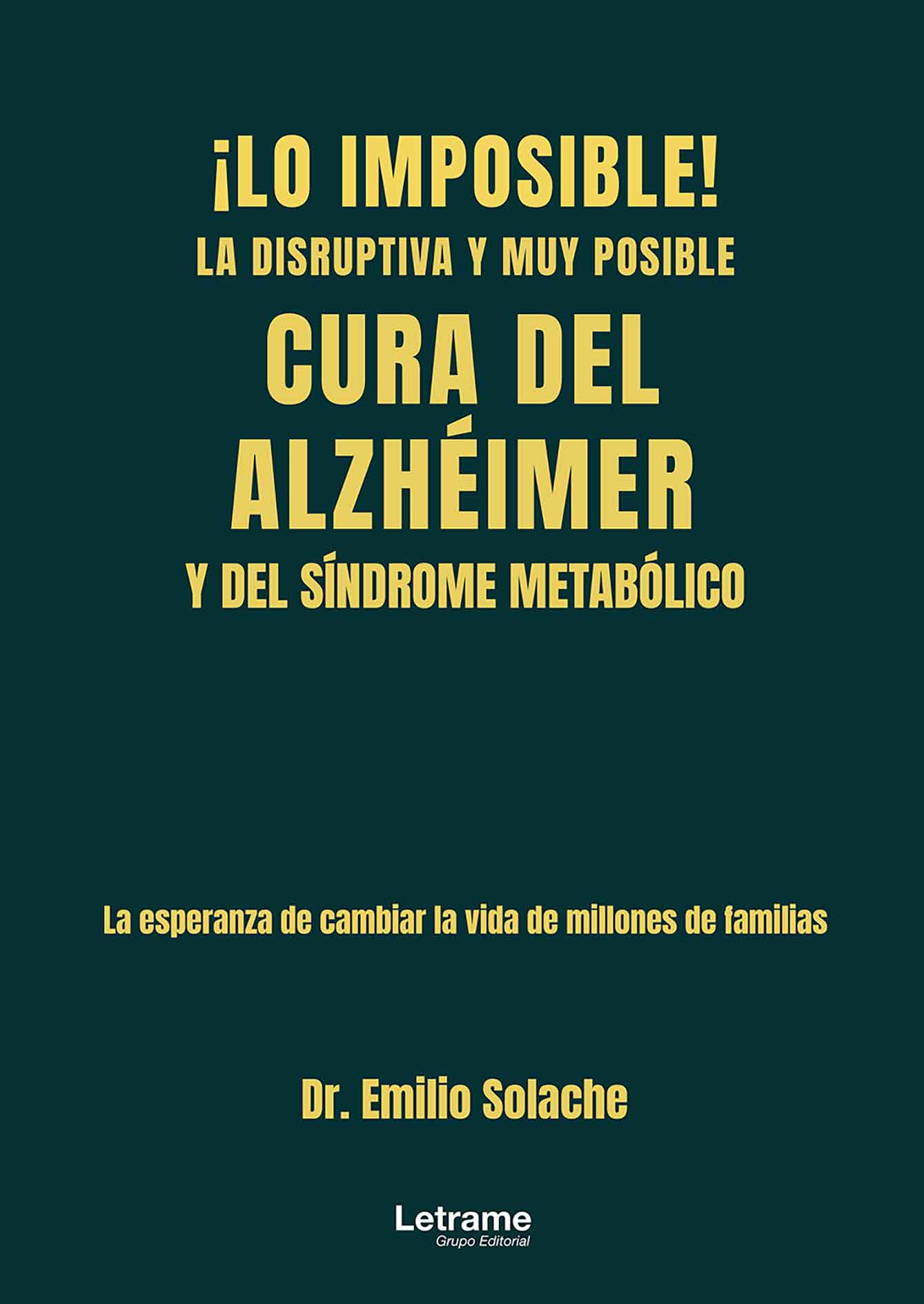 ¡LO IMPOSIBLE!
LA DISRUPTIVA Y MUY POSIBLE
CURA DEL ALZHÉIMER
Y DEL SÍNDROME METABÓLICO

La esperanza de cambiar la vida de millones de familias

Dr. Emilio Solache

Letrame
Grupo Editorial